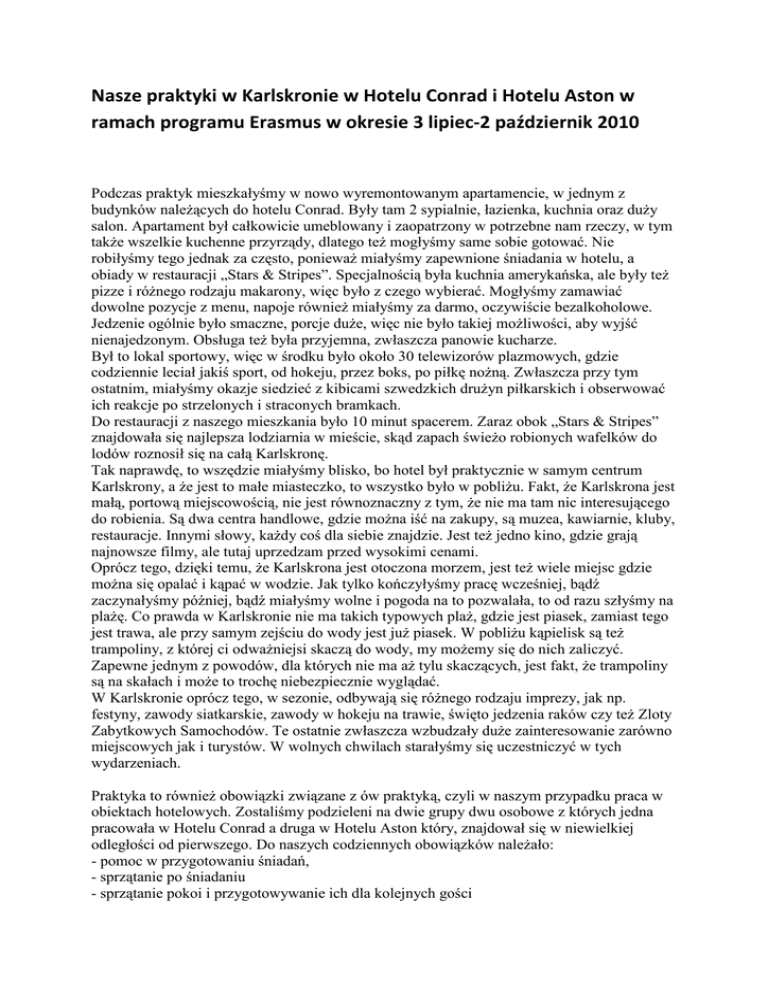 Nasze praktyki w Karlskronie w Hotelu Conrad i Hotelu Aston w ramach programu Erasmus w okresie 3 lipiec-2 październik 2010

Podczas praktyk mieszkałyśmy w nowo wyremontowanym apartamencie, w jednym z budynków należących do hotelu Conrad. Były tam 2 sypialnie, łazienka, kuchnia oraz duży salon. Apartament był całkowicie umeblowany i zaopatrzony w potrzebne nam rzeczy, w tym także wszelkie kuchenne przyrządy, dlatego też mogłyśmy same sobie gotować. Nie robiłyśmy tego jednak za często, ponieważ miałyśmy zapewnione śniadania w hotelu, a obiady w restauracji „Stars & Stripes". Specjalnością była kuchnia amerykańska, ale były też pizze i różnego rodzaju makarony, więc było z czego wybierać. Mogłyśmy zamawiać dowolne pozycje z menu, napoje również miałyśmy za darmo, oczywiście bezalkoholowe. Jedzenie ogólnie było smaczne, porcje duże, więc nie było takiej możliwości, aby wyjść nienajedzonym. Obsługa też była przyjemna, zwłaszcza panowie kucharze.
Był to lokal sportowy, więc w środku było około 30 telewizorów plazmowych, gdzie codziennie leciał jakiś sport, od hokeju, przez boks, po piłkę nożną. Zwłaszcza przy tym ostatnim, miałyśmy okazje siedzieć z kibicami szwedzkich drużyn piłkarskich i obserwować ich reakcje po strzelonych i straconych bramkach.
Do restauracji z naszego mieszkania było 10 minut spacerem. Zaraz obok „Stars & Stripes" znajdowała się najlepsza lodziarnia w mieście, skąd zapach świeżo robionych wafelków do lodów roznosił się na całą Karlskronę.
Tak naprawdę, to wszędzie miałyśmy blisko, bo hotel był praktycznie w samym centrum Karlskrony, a że jest to małe miasteczko, to wszystko było w pobliżu. Fakt, że Karlskrona jest małą, portową miejscowością, nie jest równoznaczny z tym, że nie ma tam nic interesującego do robienia. Są dwa centra handlowe, gdzie można iść na zakupy, są muzea, kawiarnie, kluby, restauracje. Innymi słowy, każdy coś dla siebie znajdzie. Jest też jedno kino, gdzie grają najnowsze filmy, ale tutaj uprzedzam przed wysokimi cenami.
Oprócz tego, dzięki temu, że Karlskrona jest otoczona morzem, jest też wiele miejsc gdzie można się opalać i kąpać w wodzie. Jak tylko kończyłyśmy pracę wcześniej, bądź zaczynałyśmy później, bądź miałyśmy wolne i pogoda na to pozwalała, to od razu szłyśmy na plażę. Co prawda w Karlskronie nie ma takich typowych plaż, gdzie jest piasek, zamiast tego jest trawa, ale przy samym zejściu do wody jest już piasek. W pobliżu kąpielisk są też trampoliny, z której ci odważniejsi skaczą do wody, my możemy się do nich zaliczyć. Zapewne jednym z powodów, dla których nie ma aż tylu skaczących, jest fakt, że trampoliny są na skałach i może to trochę niebezpiecznie wyglądać.
W Karlskronie oprócz tego, w sezonie, odbywają się różnego rodzaju imprezy, jak np. festyny, zawody siatkarskie, zawody w hokeju na trawie, święto jedzenia raków czy też Zloty Zabytkowych Samochodów. Te ostatnie zwłaszcza wzbudzały duże zainteresowanie zarówno miejscowych jak i turystów. W wolnych chwilach starałyśmy się uczestniczyć w tych wydarzeniach.

Praktyka to również obowiązki związane z ów praktyką, czyli w naszym przypadku praca w obiektach hotelowych. Zostaliśmy podzieleni na dwie grupy dwu osobowe z których jedna pracowała w Hotelu Conrad a druga w Hotelu Aston który, znajdował się w niewielkiej odległości od pierwszego. Do naszych codziennych obowiązków należało:
- pomoc w przygotowaniu śniadań,
- sprzątanie po śniadaniu
- sprzątanie pokoi i przygotowywanie ich dla kolejnych gości